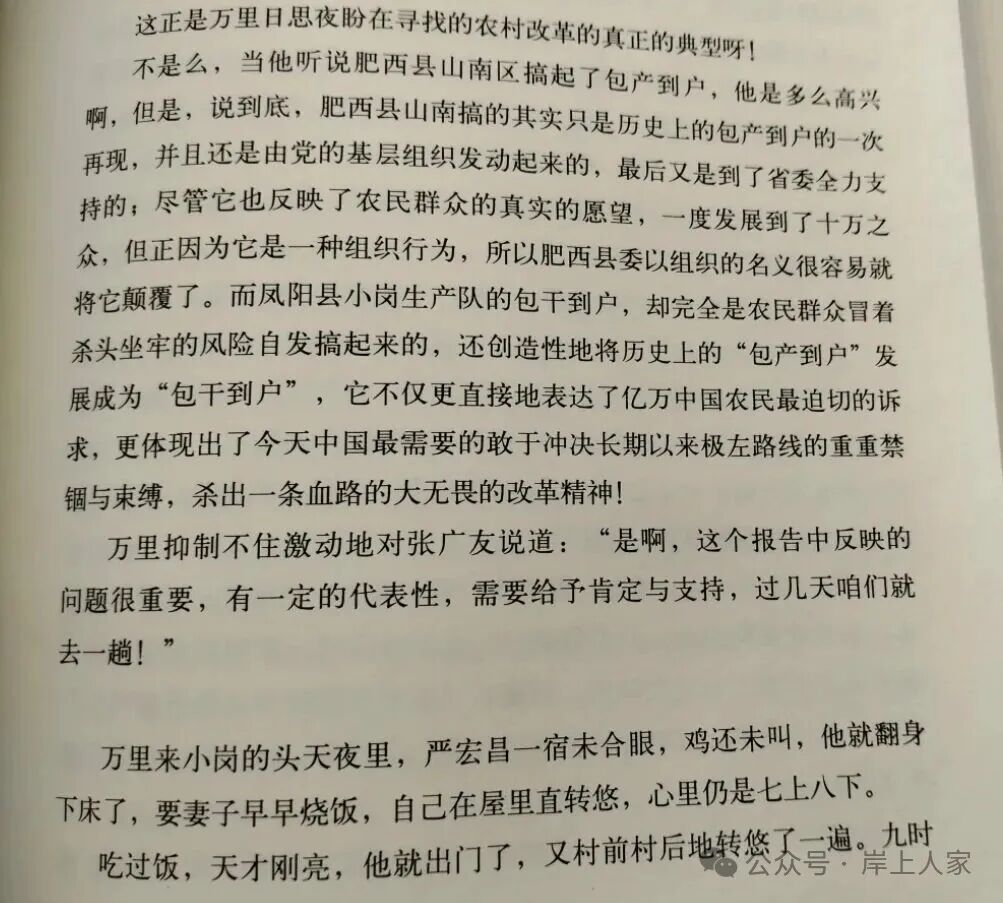 这正是万里日思夜盼在寻找的农村改革的真正的典型呀！

不是么，当他听说肥西县山南区搞起了包产到户，他是多么高兴啊，但是，说到底，肥西县山南搞的其实只是历史上的包产到户的一次再现，并且还是由党的基层组织发动起来的，最后又是到了省委全力支持的；尽管它也反映了农民群众的真实的愿望，一度发展到了十万之众，但正因为它是一种组织行为，所以肥西县委以组织的名义很容易就将它颠覆了。而凤阳县小岗生产队的包干到户，却完全是农民群众冒着杀头坐牢的风险自发搞起来的，还创造性地将历史上的“包产到户”发展成为“包干到户”，它不仅更直接地表达了亿万中国农民最迫切的诉求，更体现出了今天中国最需要的敢于冲决长期以来极左路线的重重禁锢与束缚，杀出一条血路的大无畏的改革精神！

万里抑制不住激动地对张广友说道：“是啊，这个报告中反映的问题很重要，有一定的代表性，需要给予肯定与支持，过几天咱们就去一趟！”

万里来小岗的头天夜里，严宏昌一宿未合眼，鸡还未叫，他就翻身下床了，要妻子早早烧饭，自己在屋里直转悠，心里仍是七上八下。

吃过饭，天才刚亮，他就出门了，又村前村后地转悠了一遍。九时

公众号 · 岸上人家